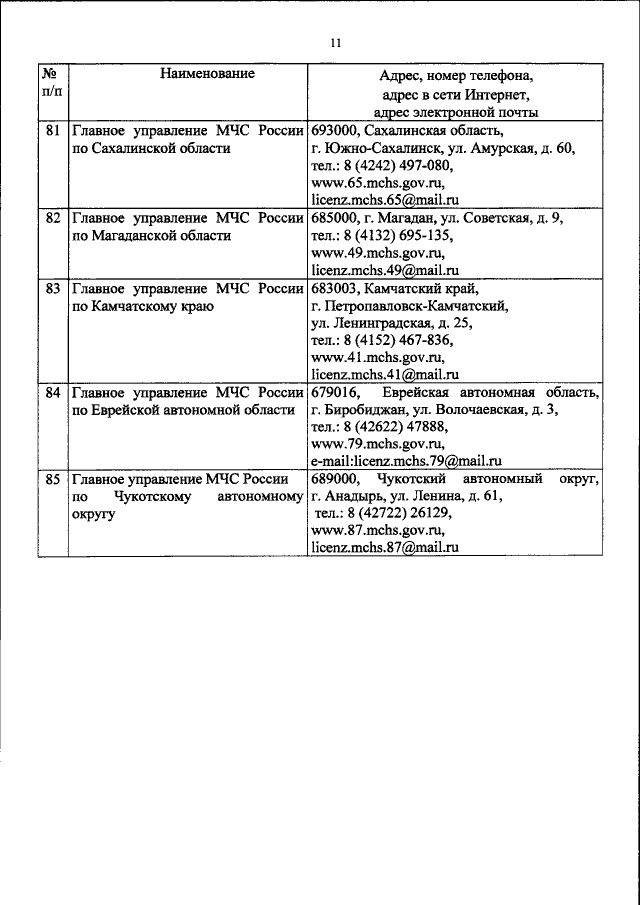 11

| № п/п | Наименование | Адрес, номер телефона, адрес в сети Интернет, адрес электронной почты |
|---|---|---|
| 81 | Главное управление МЧС России по Сахалинской области | 693000, Сахалинская область, г. Южно-Сахалинск, ул. Амурская, д. 60, тел.: 8 (4242) 497-080, www.65.mchs.gov.ru, licenz.mchs.65@mail.ru |
| 82 | Главное управление МЧС России по Магаданской области | 685000, г. Магадан, ул. Советская, д. 9, тел.: 8 (4132) 695-135, www.49.mchs.gov.ru, licenz.mchs.49@mail.ru |
| 83 | Главное управление МЧС России по Камчатскому краю | 683003, Камчатский край, г. Петропавловск-Камчатский, ул. Ленинградская, д. 25, тел.: 8 (4152) 467-836, www.41.mchs.gov.ru, licenz.mchs.41@mail.ru |
| 84 | Главное управление МЧС России по Еврейской автономной области | 679016, Еврейская автономная область, г. Биробиджан, ул. Волочаевская, д. 3, тел.: 8 (42622) 47888, www.79.mchs.gov.ru, e-mail:licenz.mchs.79@mail.ru |
| 85 | Главное управление МЧС России по Чукотскому автономному округу | 689000, Чукотский автономный округ, г. Анадырь, ул. Ленина, д. 61, тел.: 8 (42722) 26129, www.87.mchs.gov.ru, licenz.mchs.87@mail.ru |